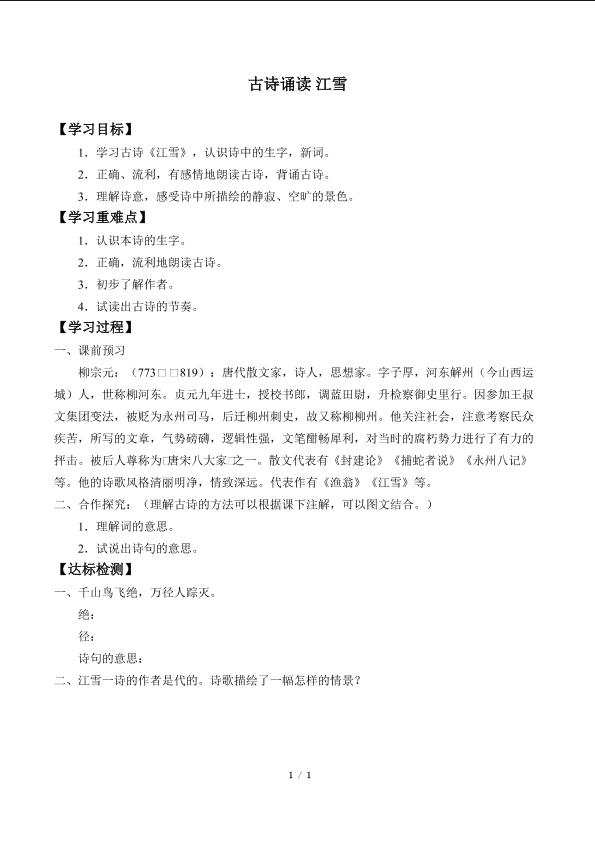 古诗诵读 江雪

【学习目标】

1．学习古诗《江雪》，认识诗中的生字，新词。

2．正确、流利，有感情地朗读古诗，背诵古诗。

3．理解诗意，感受诗中所描绘的静寂、空旷的景色。

【学习重难点】

1．认识本诗的生字。

2．正确，流利地朗读古诗。

3．初步了解作者。

4．试读出古诗的节奏。

【学习过程】

一、课前预习

柳宗元：（773□□819）：唐代散文家，诗人，思想家。字子厚，河东解州（今山西运城）人，世称柳河东。贞元九年进士，授校书郎，调蓝田尉，升检察御史里行。因参加王叔文集团变法，被贬为永州司马，后迁柳州刺史，故又称柳柳州。他关注社会，注意考察民众疾苦，所写的文章，气势磅礴，逻辑性强，文笔酣畅犀利，对当时的腐朽势力进行了有力的抨击。被后人尊称为□唐宋八大家□之一。散文代表有《封建论》《捕蛇者说》《永州八记》等。他的诗歌风格清丽明净，情致深远。代表作有《渔翁》《江雪》等。

二、合作探究：（理解古诗的方法可以根据课下注解，可以图文结合。）

1．理解词的意思。

2．试说出诗句的意思。

【达标检测】

一、千山鸟飞绝，万径人踪灭。

绝：

径：

诗句的意思：

二、江雪一诗的作者是代的。诗歌描绘了一幅怎样的情景？

1 / 1